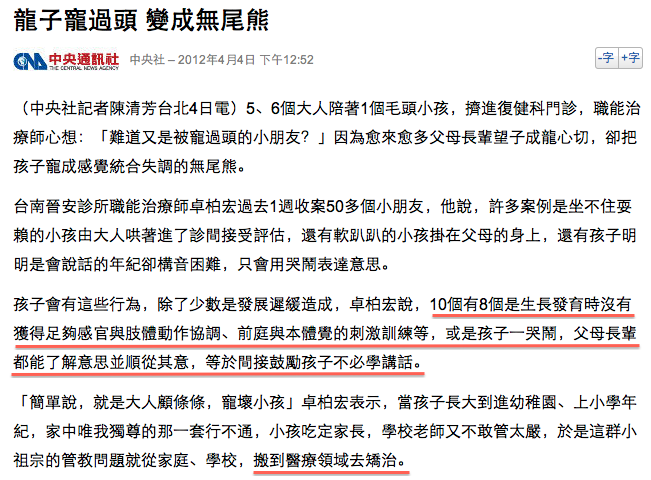 龍子寵過頭 變成無尾熊

CNA 中央通訊社 THE CENTRAL NEWS AGENCY 中央社 – 2012年4月4日 下午12:52

-字 +字

（中央社記者陳清芳台北4日電）5、6個大人陪著1個毛頭小孩，擠進復健科門診，職能治療師心想：「難道又是被寵過頭的小朋友？」因為愈來愈多父母長輩望子成龍心切，卻把孩子寵成感覺統合失調的無尾熊。

台南晉安診所職能治療師卓柏宏過去1週收案50多個小朋友，他說，許多案例是坐不住耍賴的小孩由大人哄著進了診間接受評估，還有軟趴趴的小孩掛在父母的身上，還有孩子明明是會說話的年紀卻構音困難，只會用哭鬧表達意思。

孩子會有這些行為，除了少數是發展遲緩造成，卓柏宏說，10個有8個是生長發育時沒有獲得足夠感官與肢體動作協調、前庭與本體覺的刺激訓練等，或是孩子一哭鬧，父母長輩都能了解意思並順從其意，等於間接鼓勵孩子不必學講話。

「簡單說，就是大人顧條條，寵壞小孩」卓柏宏表示，當孩子長大到進幼稚園、上小學年紀，家中唯我獨尊的那一套行不通，小孩吃定家長，學校老師又不敢管太嚴，於是這群小祖宗的管教問題就從家庭、學校，搬到醫療領域去矯治。